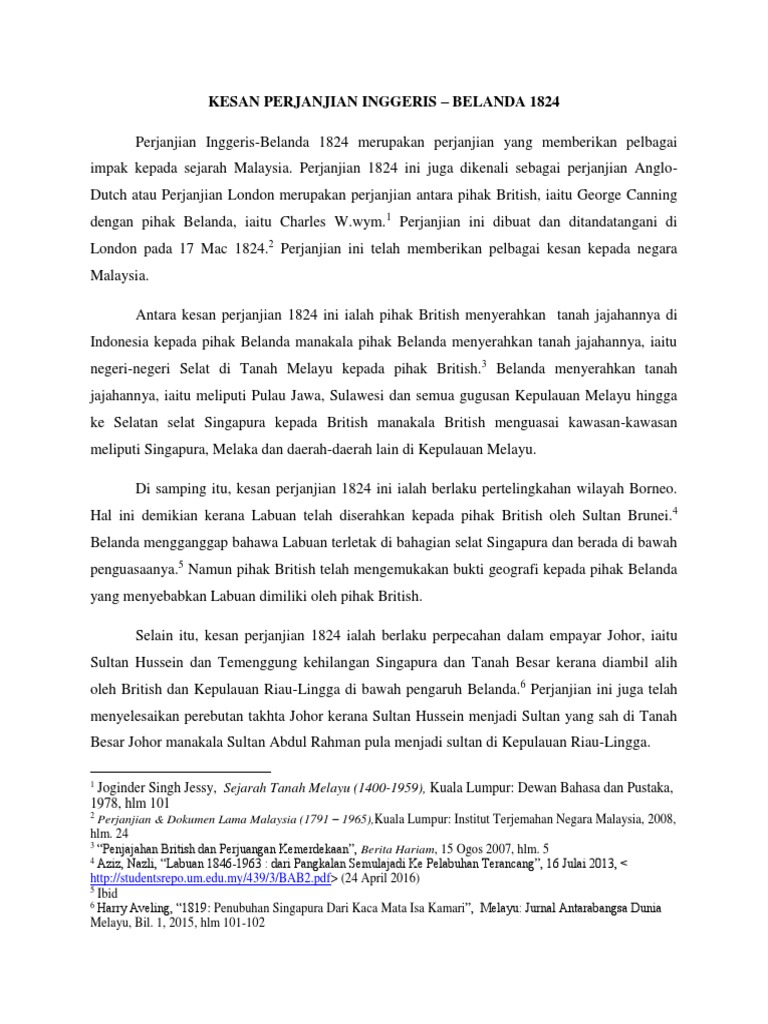 KESAN PERJANJIAN INGGERIS – BELANDA 1824

Perjanjian Inggeris-Belanda 1824 merupakan perjanjian yang memberikan pelbagai impak kepada sejarah Malaysia. Perjanjian 1824 ini juga dikenali sebagai perjanjian Anglo-Dutch atau Perjanjian London merupakan perjanjian antara pihak British, iaitu George Canning dengan pihak Belanda, iaitu Charles W.wym.$^1$ Perjanjian ini dibuat dan ditandatangani di London pada 17 Mac 1824.$^2$ Perjanjian ini telah memberikan pelbagai kesan kepada negara Malaysia.

Antara kesan perjanjian 1824 ini ialah pihak British menyerahkan tanah jajahannya di Indonesia kepada pihak Belanda manakala pihak Belanda menyerahkan tanah jajahannya, iaitu negeri-negeri Selat di Tanah Melayu kepada pihak British.$^3$ Belanda menyerahkan tanah jajahannya, iaitu meliputi Pulau Jawa, Sulawesi dan semua gugusan Kepulauan Melayu hingga ke Selatan selat Singapura kepada British manakala British menguasai kawasan-kawasan meliputi Singapura, Melaka dan daerah-daerah lain di Kepulauan Melayu.

Di samping itu, kesan perjanjian 1824 ini ialah berlaku pertelingkahan wilayah Borneo. Hal ini demikian kerana Labuan telah diserahkan kepada pihak British oleh Sultan Brunei.$^4$ Belanda mengganggap bahawa Labuan terletak di bahagian selat Singapura dan berada di bawah penguasaanya.$^5$ Namun pihak British telah mengemukakan bukti geografi kepada pihak Belanda yang menyebabkan Labuan dimiliki oleh pihak British.

Selain itu, kesan perjanjian 1824 ialah berlaku perpecahan dalam empayar Johor, iaitu Sultan Hussein dan Temenggung kehilangan Singapura dan Tanah Besar kerana diambil alih oleh British dan Kepulauan Riau-Lingga di bawah pengaruh Belanda.$^6$ Perjanjian ini juga telah menyelesaikan perebutan takhta Johor kerana Sultan Hussein menjadi Sultan yang sah di Tanah Besar Johor manakala Sultan Abdul Rahman pula menjadi sultan di Kepulauan Riau-Lingga.

$^1$ Joginder Singh Jessy, Sejarah Tanah Melayu (1400-1959), Kuala Lumpur: Dewan Bahasa dan Pustaka, 1978, hlm 101
$^2$ Perjanjian & Dokumen Lama Malaysia (1791 – 1965),Kuala Lumpur: Institut Terjemahan Negara Malaysia, 2008, hlm. 24
$^3$ "Penjajahan British dan Perjuangan Kemerdekaan", Berita Hariam, 15 Ogos 2007, hlm. 5
$^4$ Aziz, Nazli, "Labuan 1846-1963 : dari Pangkalan Semulajadi Ke Pelabuhan Terancang", 16 Julai 2013, < http://studentsrepo.um.edu.my/439/3/BAB2.pdf> (24 April 2016)
$^5$ Ibid
$^6$ Harry Aveling, "1819: Penubuhan Singapura Dari Kaca Mata Isa Kamari", Melayu: Jurnal Antarabangsa Dunia Melayu, Bil. 1, 2015, hlm 101-102